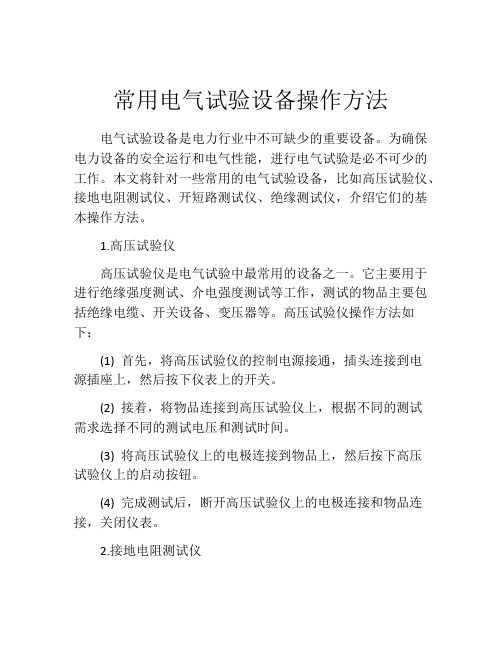 常用电气试验设备操作方法

电气试验设备是电力行业中不可缺少的重要设备。为确保电力设备的安全运行和电气性能，进行电气试验是必不可少的工作。本文将针对一些常用的电气试验设备，比如高压试验仪、接地电阻测试仪、开短路测试仪、绝缘测试仪，介绍它们的基本操作方法。

1.高压试验仪

高压试验仪是电气试验中最常用的设备之一。它主要用于进行绝缘强度测试、介电强度测试等工作，测试的物品主要包括绝缘电缆、开关设备、变压器等。高压试验仪操作方法如下：

(1) 首先，将高压试验仪的控制电源接通，插头连接到电源插座上，然后按下仪表上的开关。

(2) 接着，将物品连接到高压试验仪上，根据不同的测试需求选择不同的测试电压和测试时间。

(3) 将高压试验仪上的电极连接到物品上，然后按下高压试验仪上的启动按钮。

(4) 完成测试后，断开高压试验仪上的电极连接和物品连接，关闭仪表。

2.接地电阻测试仪